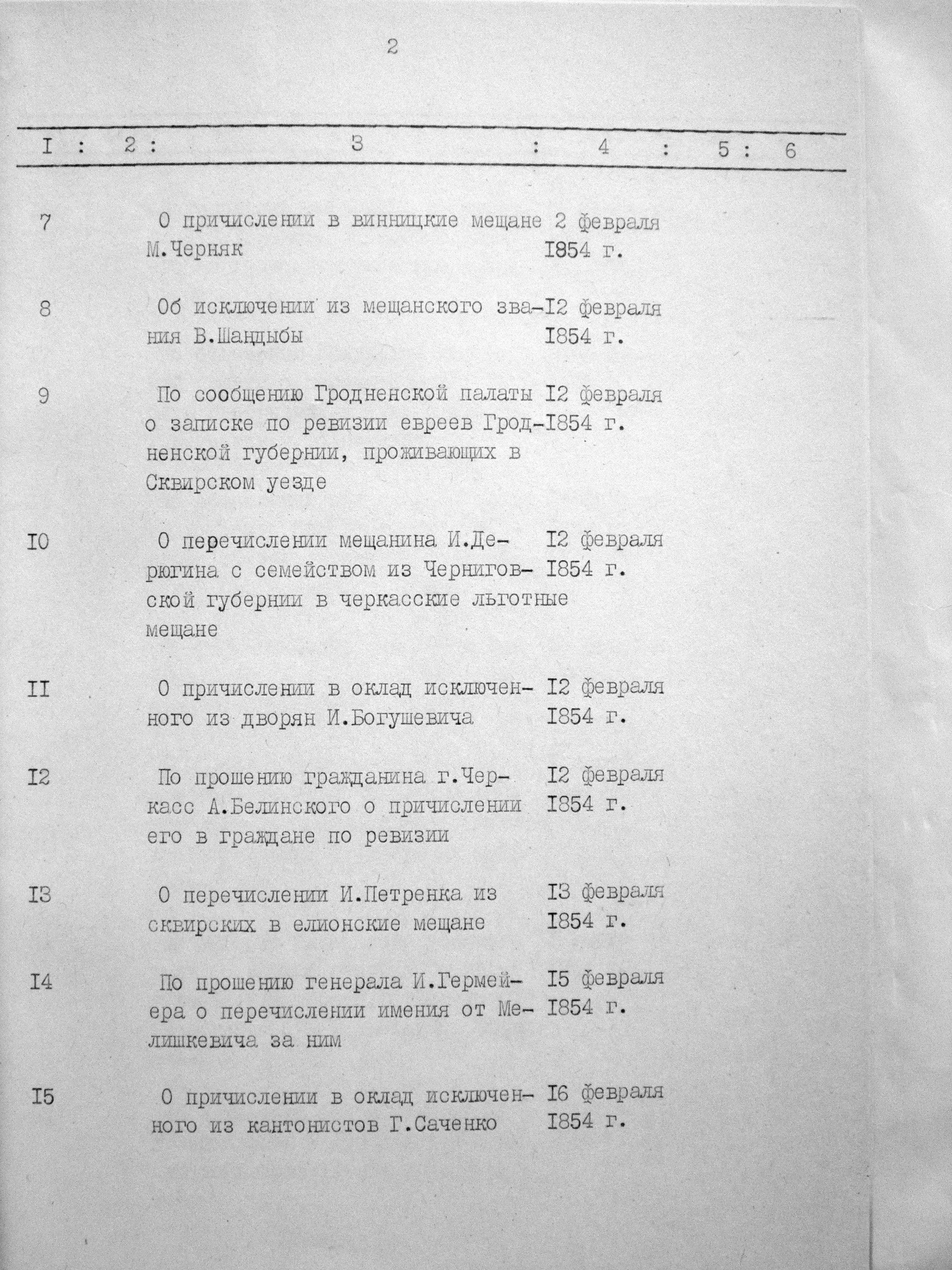 2

| I | 2 | 3 | 4 | 5 | 6 |
|---|---|---|---|---|---|
| 7 | | О причислении в винницкие мещане М.Черняк | 2 февраля I854 г. | | |
| 8 | | Об исключении из мещанского звания В.Шандыбы | I2 февраля I854 г. | | |
| 9 | | По сообщению Гродненской палаты о записке по ревизии евреев Гродненской губернии, проживающих в Сквирском уезде | I2 февраля I854 г. | | |
| I0 | | О перечислении мещанина И.Дерюгина с семейством из Черниговской губернии в черкасские льготные мещане | I2 февраля I854 г. | | |
| II | | О причислении в оклад исключенного из дворян И.Богушевича | I2 февраля I854 г. | | |
| I2 | | По прошению гражданина г.Черкасс А.Белинского о причислении его в граждане по ревизии | I2 февраля I854 г. | | |
| I3 | | О перечислении И.Петренка из сквирских в елионские мещане | I3 февраля I854 г. | | |
| I4 | | По прошению генерала И.Гермейера о перечислении имения от Мелишкевича за ним | I5 февраля I854 г. | | |
| I5 | | О причислении в оклад исключенного из кантонистов Г.Саченко | I6 февраля I854 г. | | |